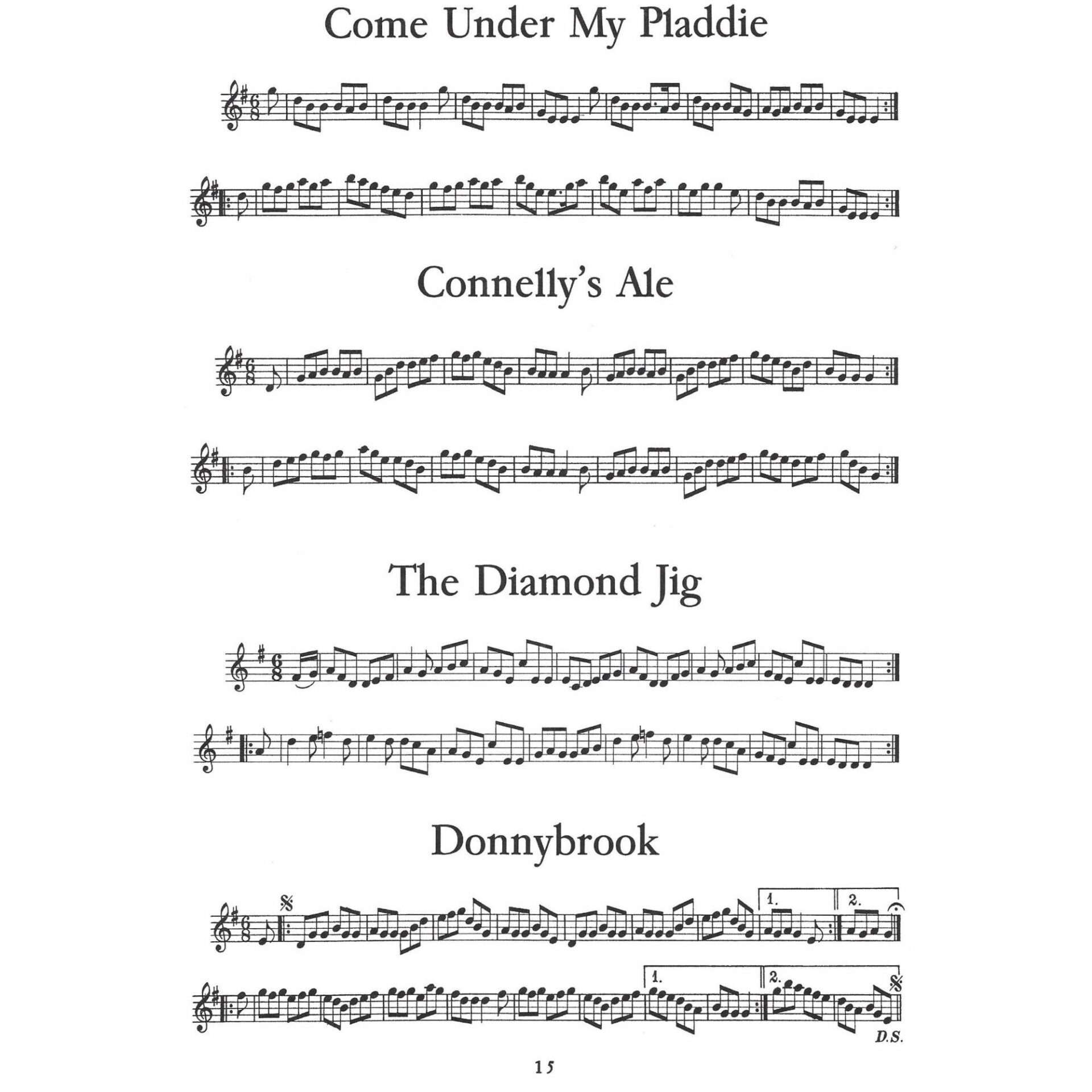 Come Under My Pladdie

Connelly's Ale

The Diamond Jig

Donnybrook

1.

2.

1.

2.

D.S.

15